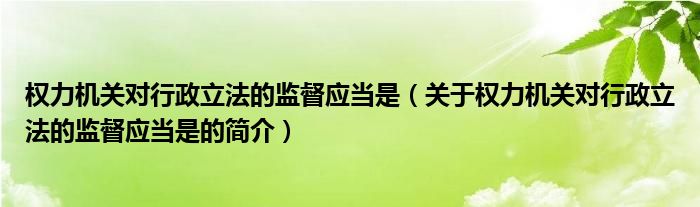 权力机关对行政立法的监督应当是（关于权力机关对行政立法的监督应当是的简介）